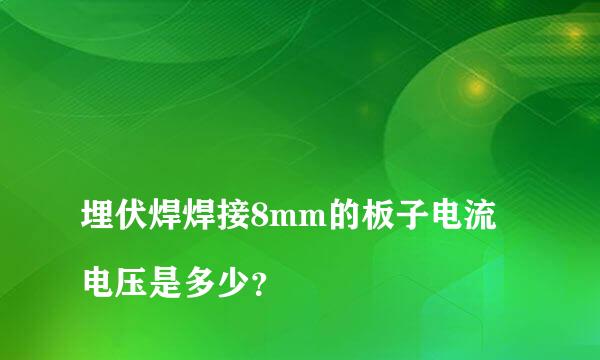 埋伏焊焊接8mm的板子电流电压是多少?